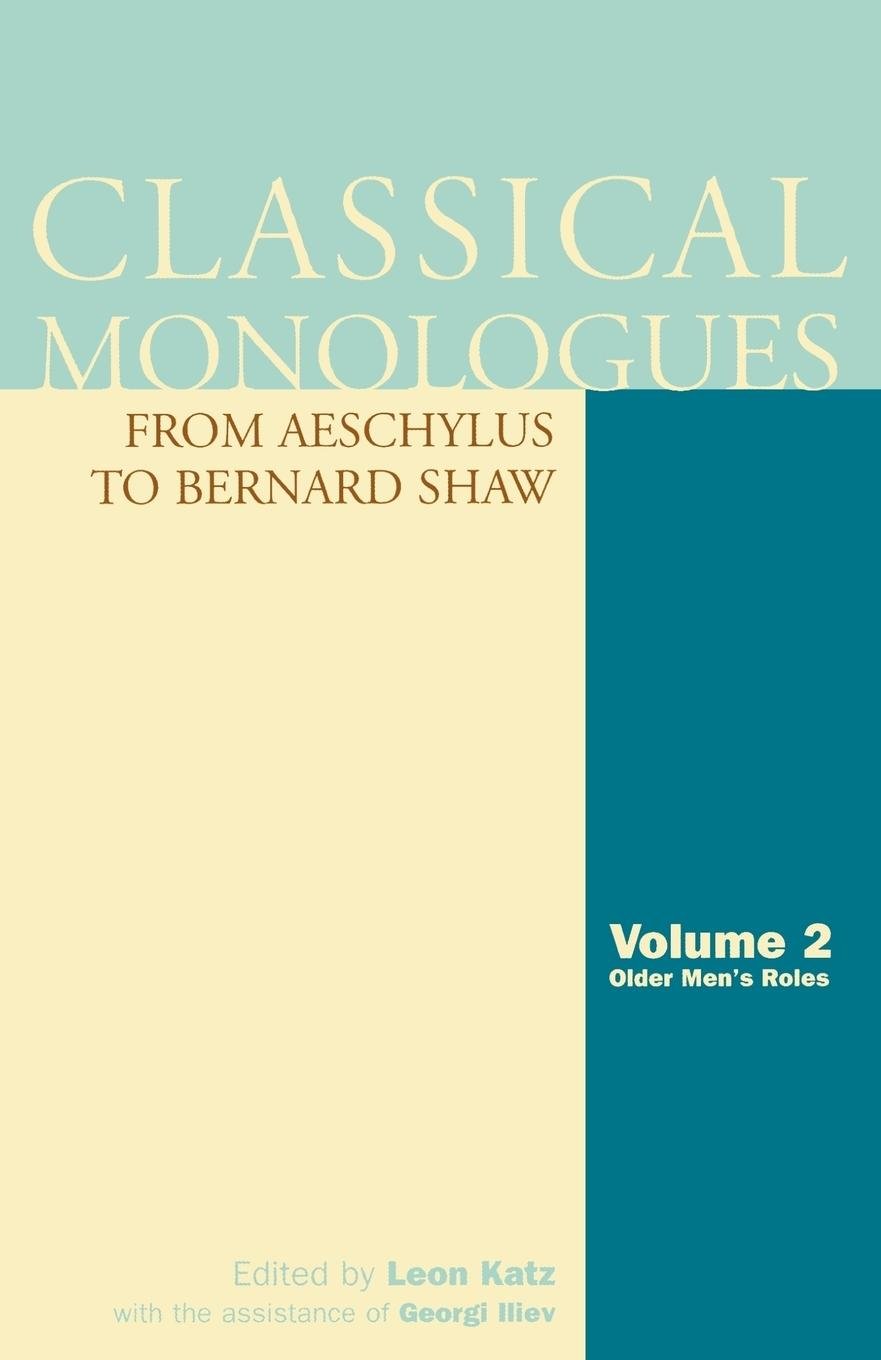 CLASSICAL MONOLOGUES

FROM AESCHYLUS
TO BERNARD SHAW

Volume 2
Older Men's Roles

Edited by Leon Katz
with the assistance of Georgi Iliev